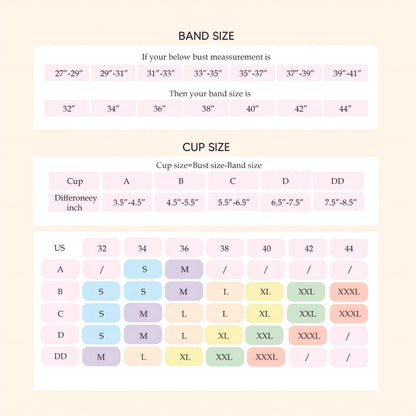 BAND SIZE

If your below bust meassurement is

| 27"-29" | 29"-31" | 31"-33" | 33"-35" | 35"-37" | 37"-39" | 39"-41" |
|---|---|---|---|---|---|---|

Then your band size is

| 32" | 34" | 36" | 38" | 40" | 42" | 44" |
|---|---|---|---|---|---|---|

CUP SIZE

Cup size=Bust size-Band size

| Cup | A | B | C | D | DD |
|---|---|---|---|---|---|
| Differoneey inch | 3.5"-4.5" | 4.5"-5.5" | 5.5"-6.5" | 6.5"-7.5" | 7.5"-8.5" |

| US | 32 | 34 | 36 | 38 | 40 | 42 | 44 |
|---|---|---|---|---|---|---|---|
| A | / | S | M | / | / | / | / |
| B | S | S | M | L | XL | XXL | XXXL |
| C | S | M | L | L | XL | XXL | XXXL |
| D | S | M | L | XL | XXL | XXXL | / |
| DD | M | L | XL | XXL | XXXL | / | / |